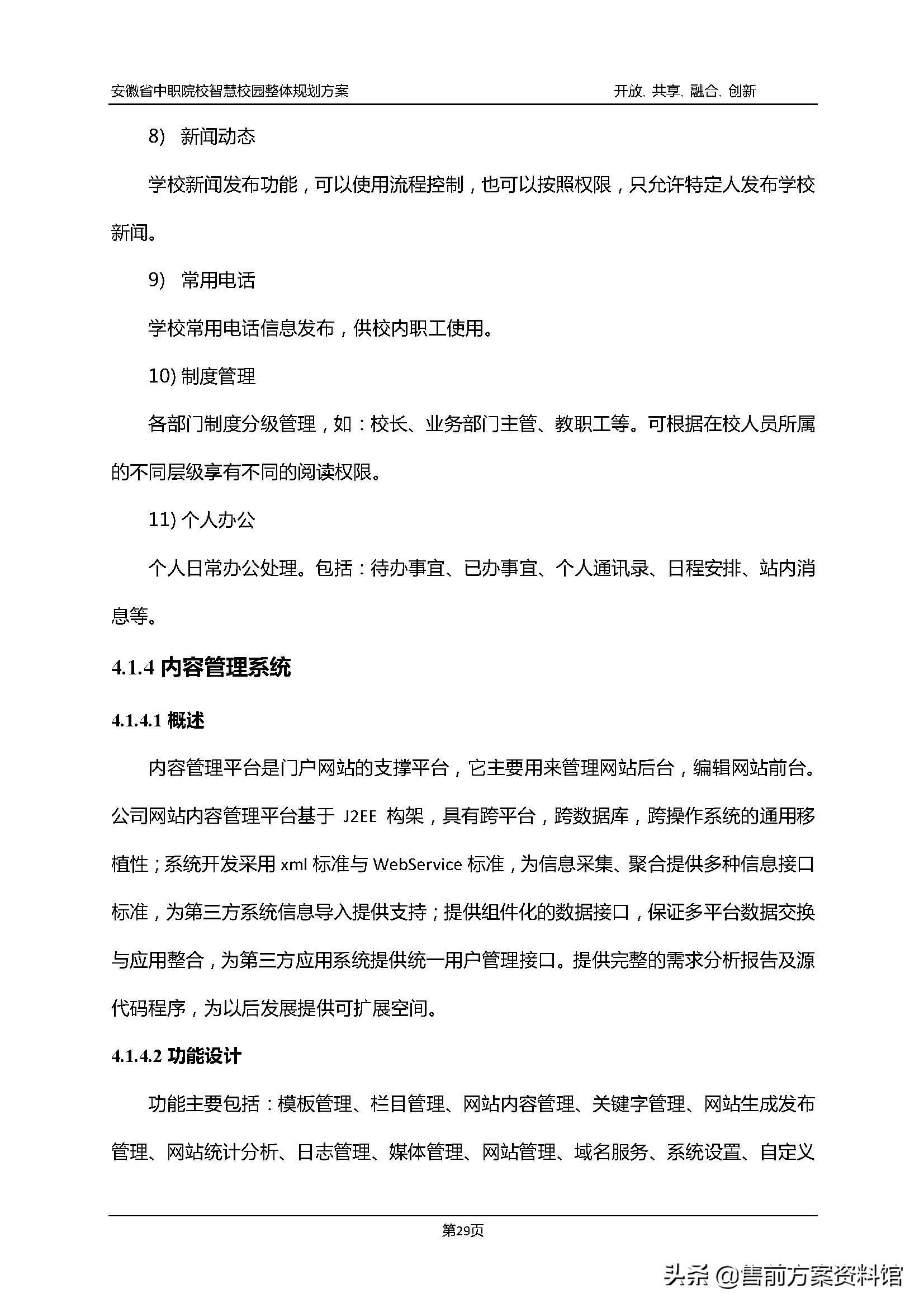 安徽省中职院校智慧校园整体规划方案　　开放、共享、融合、创新

8)　新闻动态

学校新闻发布功能，可以使用流程控制，也可以按照权限，只允许特定人发布学校新闻。

9)　常用电话

学校常用电话信息发布，供校内职工使用。

10) 制度管理

各部门制度分级管理，如：校长、业务部门主管、教职工等。可根据在校人员所属的不同层级享有不同的阅读权限。

11) 个人办公

个人日常办公处理。包括：待办事宜、已办事宜、个人通讯录、日程安排、站内消息等。

4.1.4 内容管理系统

4.1.4.1 概述

内容管理平台是门户网站的支撑平台，它主要用来管理网站后台，编辑网站前台。公司网站内容管理平台基于 J2EE 构架，具有跨平台，跨数据库，跨操作系统的通用移植性；系统开发采用 xml 标准与 WebService 标准，为信息采集、聚合提供多种信息接口标准，为第三方系统信息导入提供支持；提供组件化的数据接口，保证多平台数据交换与应用整合，为第三方应用系统提供统一用户管理接口。提供完整的需求分析报告及源代码程序，为以后发展提供可扩展空间。

4.1.4.2 功能设计

功能主要包括：模板管理、栏目管理、网站内容管理、关键字管理、网站生成发布管理、网站统计分析、日志管理、媒体管理、网站管理、域名服务、系统设置、自定义

第29页

头条 @售前方案资料馆